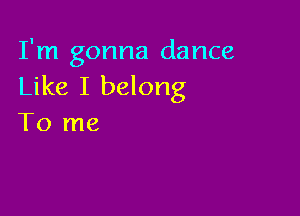 I'm gonna dance
Like I belong
To me